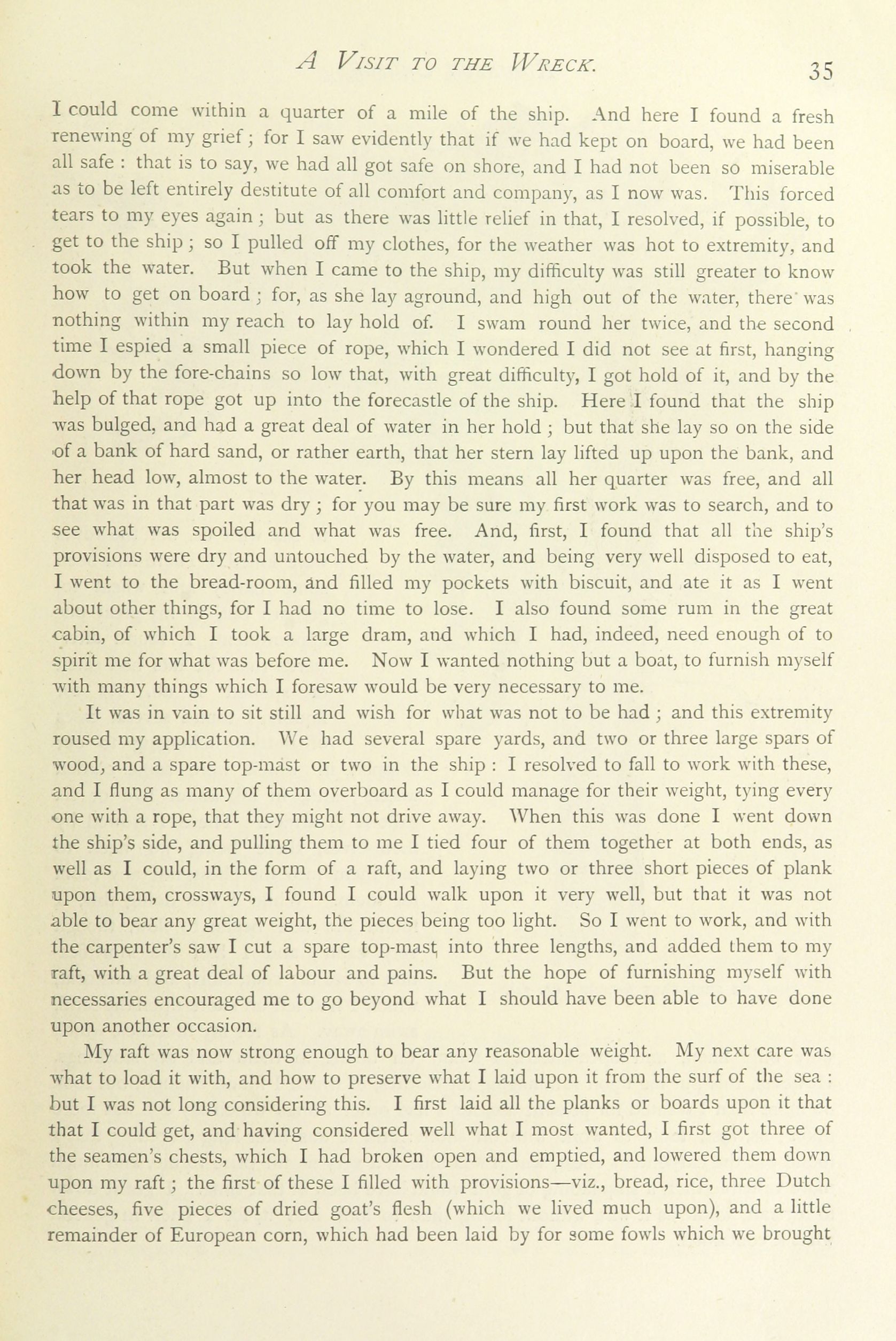 A VISIT TO THE WRECK. 35

I could come within a quarter of a mile of the ship. And here I found a fresh renewing of my grief; for I saw evidently that if we had kept on board, we had been all safe : that is to say, we had all got safe on shore, and I had not been so miserable as to be left entirely destitute of all comfort and company, as I now was. This forced tears to my eyes again; but as there was little relief in that, I resolved, if possible, to get to the ship; so I pulled off my clothes, for the weather was hot to extremity, and took the water. But when I came to the ship, my difficulty was still greater to know how to get on board; for, as she lay aground, and high out of the water, there was nothing within my reach to lay hold of. I swam round her twice, and the second time I espied a small piece of rope, which I wondered I did not see at first, hanging down by the fore-chains so low that, with great difficulty, I got hold of it, and by the help of that rope got up into the forecastle of the ship. Here I found that the ship was bulged, and had a great deal of water in her hold; but that she lay so on the side of a bank of hard sand, or rather earth, that her stern lay lifted up upon the bank, and her head low, almost to the water. By this means all her quarter was free, and all that was in that part was dry; for you may be sure my first work was to search, and to see what was spoiled and what was free. And, first, I found that all the ship's provisions were dry and untouched by the water, and being very well disposed to eat, I went to the bread-room, and filled my pockets with biscuit, and ate it as I went about other things, for I had no time to lose. I also found some rum in the great cabin, of which I took a large dram, and which I had, indeed, need enough of to spirit me for what was before me. Now I wanted nothing but a boat, to furnish myself with many things which I foresaw would be very necessary to me.

It was in vain to sit still and wish for what was not to be had; and this extremity roused my application. We had several spare yards, and two or three large spars of wood, and a spare top-mast or two in the ship : I resolved to fall to work with these, and I flung as many of them overboard as I could manage for their weight, tying every one with a rope, that they might not drive away. When this was done I went down the ship's side, and pulling them to me I tied four of them together at both ends, as well as I could, in the form of a raft, and laying two or three short pieces of plank upon them, crossways, I found I could walk upon it very well, but that it was not able to bear any great weight, the pieces being too light. So I went to work, and with the carpenter's saw I cut a spare top-mast into three lengths, and added them to my raft, with a great deal of labour and pains. But the hope of furnishing myself with necessaries encouraged me to go beyond what I should have been able to have done upon another occasion.

My raft was now strong enough to bear any reasonable weight. My next care was what to load it with, and how to preserve what I laid upon it from the surf of the sea : but I was not long considering this. I first laid all the planks or boards upon it that that I could get, and having considered well what I most wanted, I first got three of the seamen's chests, which I had broken open and emptied, and lowered them down upon my raft; the first of these I filled with provisions—viz., bread, rice, three Dutch cheeses, five pieces of dried goat's flesh (which we lived much upon), and a little remainder of European corn, which had been laid by for some fowls which we brought